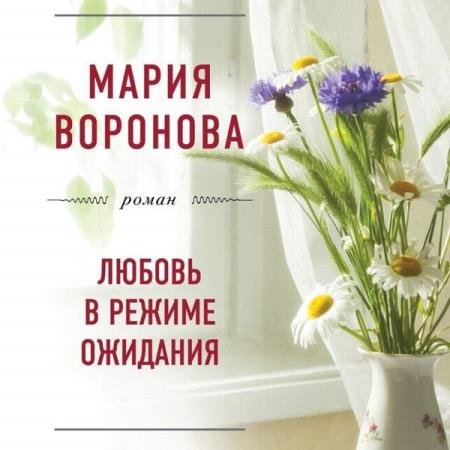 МАРИЯ ВОРОНОВА

роман

ЛЮБОВЬ В РЕЖИМЕ ОЖИДАНИЯ